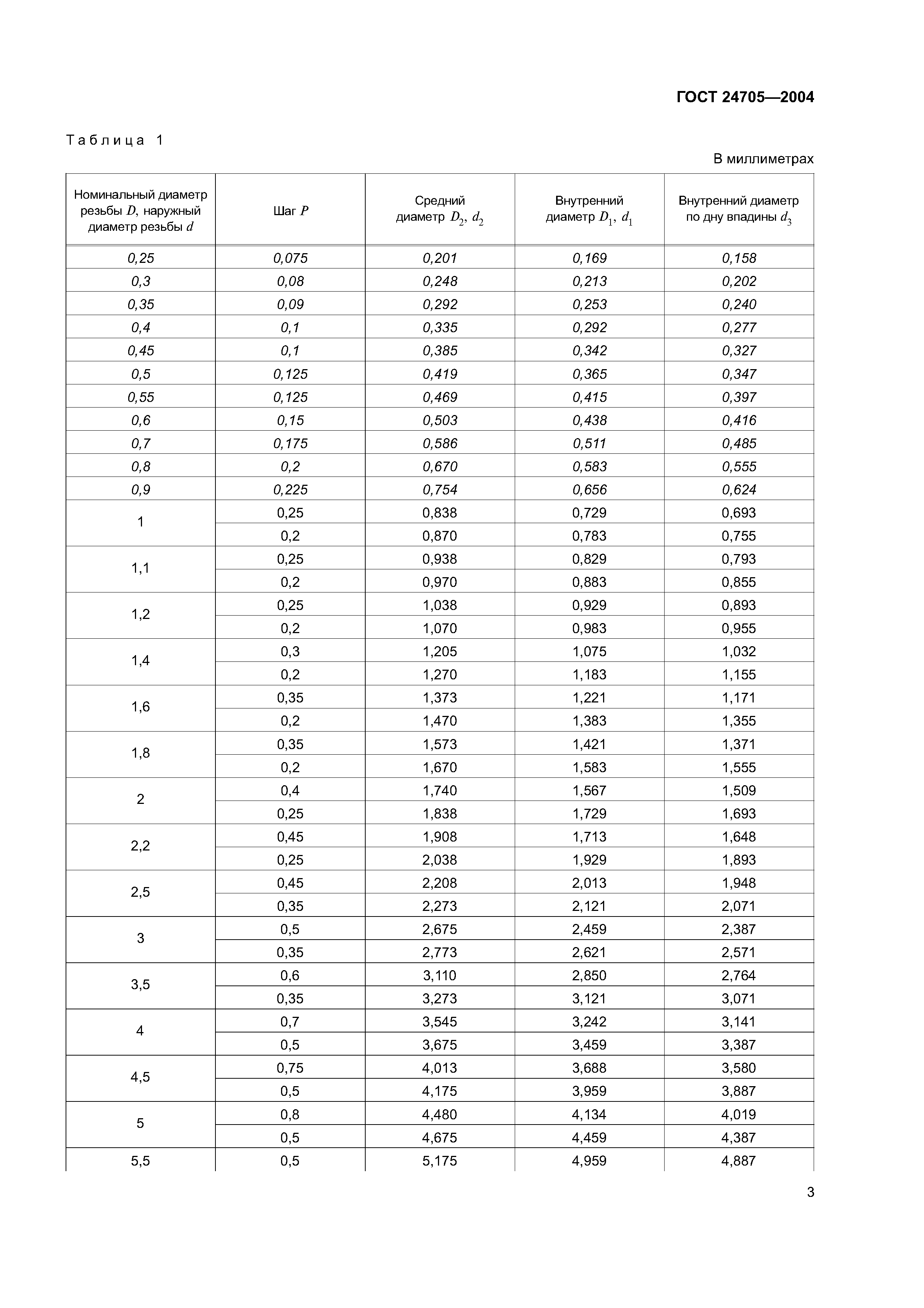 ГОСТ 24705—2004

Таблица 1

В миллиметрах

| Номинальный диаметр резьбы $D$, наружный диаметр резьбы $d$ | Шаг $P$ | Средний диаметр $D_2$, $d_2$ | Внутренний диаметр $D_1$, $d_1$ | Внутренний диаметр по дну впадины $d_3$ |
|---|---|---|---|---|
| 0,25 | 0,075 | 0,201 | 0,169 | 0,158 |
| 0,3 | 0,08 | 0,248 | 0,213 | 0,202 |
| 0,35 | 0,09 | 0,292 | 0,253 | 0,240 |
| 0,4 | 0,1 | 0,335 | 0,292 | 0,277 |
| 0,45 | 0,1 | 0,385 | 0,342 | 0,327 |
| 0,5 | 0,125 | 0,419 | 0,365 | 0,347 |
| 0,55 | 0,125 | 0,469 | 0,415 | 0,397 |
| 0,6 | 0,15 | 0,503 | 0,438 | 0,416 |
| 0,7 | 0,175 | 0,586 | 0,511 | 0,485 |
| 0,8 | 0,2 | 0,670 | 0,583 | 0,555 |
| 0,9 | 0,225 | 0,754 | 0,656 | 0,624 |
| 1 | 0,25 | 0,838 | 0,729 | 0,693 |
| | 0,2 | 0,870 | 0,783 | 0,755 |
| 1,1 | 0,25 | 0,938 | 0,829 | 0,793 |
| | 0,2 | 0,970 | 0,883 | 0,855 |
| 1,2 | 0,25 | 1,038 | 0,929 | 0,893 |
| | 0,2 | 1,070 | 0,983 | 0,955 |
| 1,4 | 0,3 | 1,205 | 1,075 | 1,032 |
| | 0,2 | 1,270 | 1,183 | 1,155 |
| 1,6 | 0,35 | 1,373 | 1,221 | 1,171 |
| | 0,2 | 1,470 | 1,383 | 1,355 |
| 1,8 | 0,35 | 1,573 | 1,421 | 1,371 |
| | 0,2 | 1,670 | 1,583 | 1,555 |
| 2 | 0,4 | 1,740 | 1,567 | 1,509 |
| | 0,25 | 1,838 | 1,729 | 1,693 |
| 2,2 | 0,45 | 1,908 | 1,713 | 1,648 |
| | 0,25 | 2,038 | 1,929 | 1,893 |
| 2,5 | 0,45 | 2,208 | 2,013 | 1,948 |
| | 0,35 | 2,273 | 2,121 | 2,071 |
| 3 | 0,5 | 2,675 | 2,459 | 2,387 |
| | 0,35 | 2,773 | 2,621 | 2,571 |
| 3,5 | 0,6 | 3,110 | 2,850 | 2,764 |
| | 0,35 | 3,273 | 3,121 | 3,071 |
| 4 | 0,7 | 3,545 | 3,242 | 3,141 |
| | 0,5 | 3,675 | 3,459 | 3,387 |
| 4,5 | 0,75 | 4,013 | 3,688 | 3,580 |
| | 0,5 | 4,175 | 3,959 | 3,887 |
| 5 | 0,8 | 4,480 | 4,134 | 4,019 |
| | 0,5 | 4,675 | 4,459 | 4,387 |
| 5,5 | 0,5 | 5,175 | 4,959 | 4,887 |

3